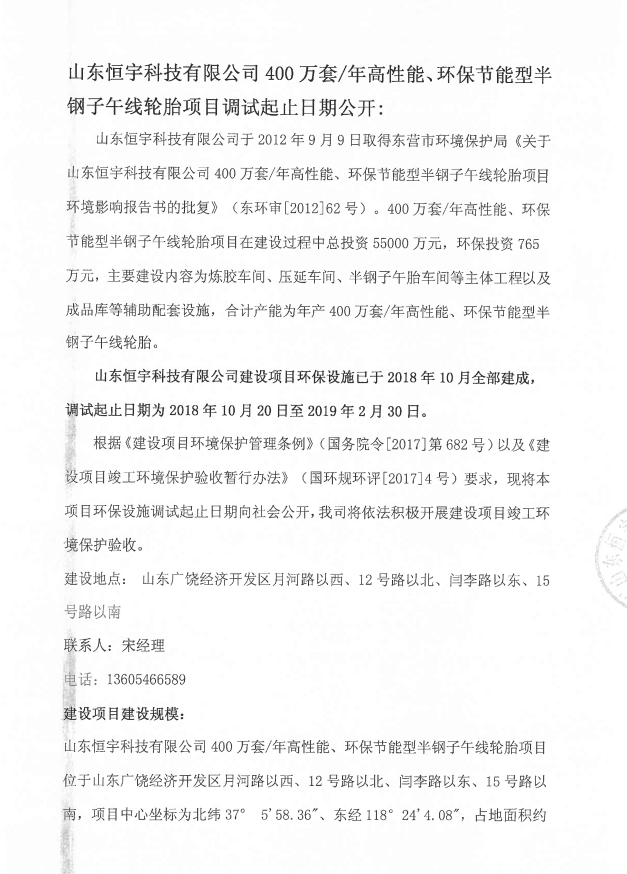 山东恒宇科技有限公司 400 万套/年高性能、环保节能型半钢子午线轮胎项目调试起止日期公开：

山东恒宇科技有限公司于 2012 年 9 月 9 日取得东营市环境保护局《关于山东恒宇科技有限公司 400 万套/年高性能、环保节能型半钢子午线轮胎项目环境影响报告书的批复》（东环审[2012]62 号）。400 万套/年高性能、环保节能型半钢子午线轮胎项目在建设过程中总投资 55000 万元，环保投资 765 万元，主要建设内容为炼胶车间、压延车间、半钢子午胎车间等主体工程以及成品库等辅助配套设施，合计产能为年产 400 万套/年高性能、环保节能型半钢子午线轮胎。

山东恒宇科技有限公司建设项目环保设施已于 2018 年 10 月全部建成，调试起止日期为 2018 年 10 月 20 日至 2019 年 2 月 30 日。

根据《建设项目环境保护管理条例》（国务院令[2017]第 682 号）以及《建设项目竣工环境保护验收暂行办法》（国环规环评[2017]4 号）要求，现将本项目环保设施调试起止日期向社会公开，我司将依法积极开展建设项目竣工环境保护验收。

建设地点： 山东广饶经济开发区月河路以西、12 号路以北、闫李路以东、15 号路以南

联系人：宋经理

电话：13605466589

建设项目建设规模：

山东恒宇科技有限公司 400 万套/年高性能、环保节能型半钢子午线轮胎项目位于山东广饶经济开发区月河路以西、12 号路以北、闫李路以东、15 号路以南，项目中心坐标为北纬 37° 5′58.36″、东经 118° 24′4.08″，占地面积约